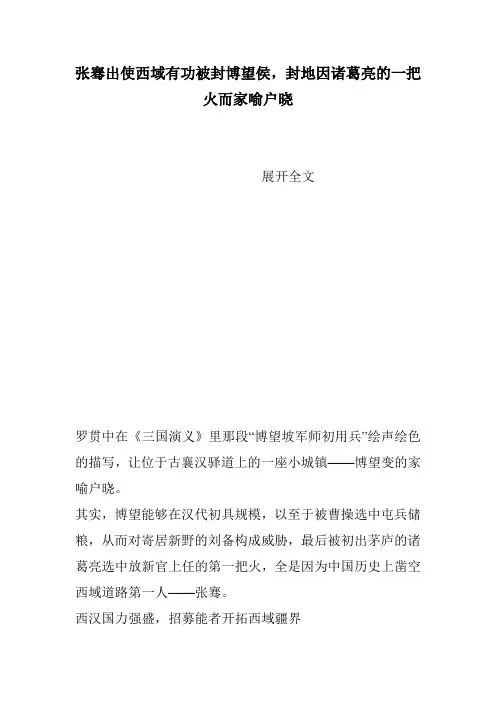 张骞出使西域有功被封博望侯，封地因诸葛亮的一把火而家喻户晓

展开全文

罗贯中在《三国演义》里那段“博望坡军师初用兵”绘声绘色的描写，让位于古襄汉驿道上的一座小城镇——博望变的家喻户晓。

其实，博望能够在汉代初具规模，以至于被曹操选中屯兵储粮，从而对寄居新野的刘备构成威胁，最后被初出茅庐的诸葛亮选中放新官上任的第一把火，全是因为中国历史上凿空西域道路第一人——张骞。

西汉国力强盛，招募能者开拓西域疆界